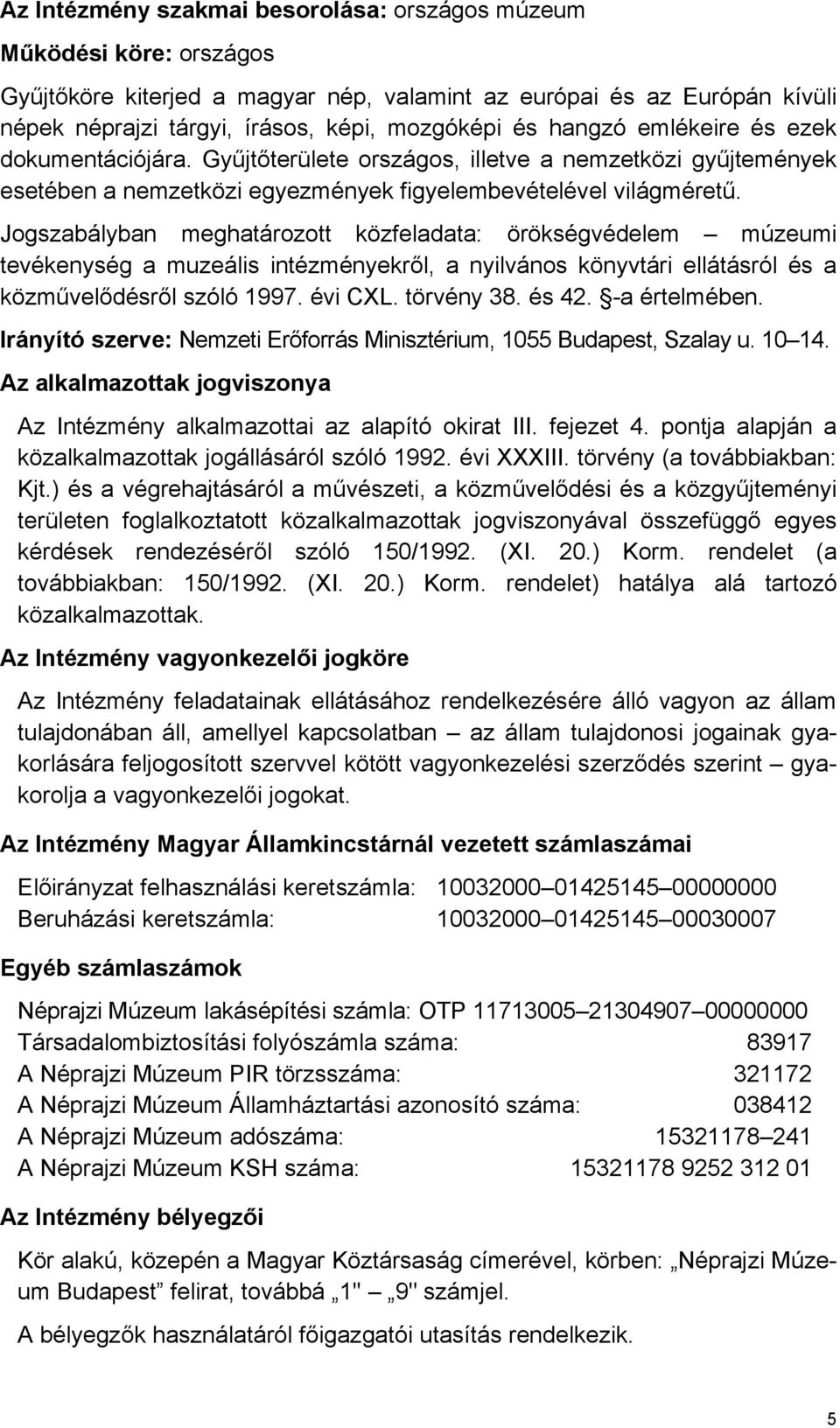 Az Intézmény szakmai besorolása: országos múzeum

Működési köre: országos

Gyűjtőköre kiterjed a magyar nép, valamint az európai és az Európán kívüli népek néprajzi tárgyi, írásos, képi, mozgóképi és hangzó emlékeire és ezek dokumentációjára. Gyűjtőterülete országos, illetve a nemzetközi gyűjtemények esetében a nemzetközi egyezmények figyelembevételével világméretű.

Jogszabályban meghatározott közfeladata: örökségvédelem – múzeumi tevékenység a muzeális intézményekről, a nyilvános könyvtári ellátásról és a közművelődésről szóló 1997. évi CXL. törvény 38. és 42. §-a értelmében.

Irányító szerve: Nemzeti Erőforrás Minisztérium, 1055 Budapest, Szalay u. 10–14.

Az alkalmazottak jogviszonya

Az Intézmény alkalmazottai az alapító okirat III. fejezet 4. pontja alapján a közalkalmazottak jogállásáról szóló 1992. évi XXXIII. törvény (a továbbiakban: Kjt.) és a végrehajtásáról a művészeti, a közművelődési és a közgyűjteményi területen foglalkoztatott közalkalmazottak jogviszonyával összefüggő egyes kérdések rendezéséről szóló 150/1992. (XI. 20.) Korm. rendelet (a továbbiakban: 150/1992. (XI. 20.) Korm. rendelet) hatálya alá tartozó közalkalmazottak.

Az Intézmény vagyonkezelői jogköre

Az Intézmény feladatainak ellátásához rendelkezésére álló vagyon az állam tulajdonában áll, amellyel kapcsolatban – az állam tulajdonosi jogainak gyakorlására feljogosított szervvel kötött vagyonkezelési szerződés szerint – gyakorolja a vagyonkezelői jogokat.

Az Intézmény Magyar Államkincstárnál vezetett számlaszámai

Előirányzat felhasználási keretszámla: 10032000–01425145–00000000
Beruházási keretszámla: 10032000–01425145–00030007

Egyéb számlaszámok

Néprajzi Múzeum lakásépítési számla: OTP 11713005–21304907–00000000
Társadalombiztosítási folyószámla száma: 83917
A Néprajzi Múzeum PIR törzsszáma: 321172
A Néprajzi Múzeum Államháztartási azonosító száma: 038412
A Néprajzi Múzeum adószáma: 15321178–241
A Néprajzi Múzeum KSH száma: 15321178 9252 312 01

Az Intézmény bélyegzői

Kör alakú, közepén a Magyar Köztársaság címerével, körben: „Néprajzi Múzeum Budapest” felirat, továbbá „1" – „9" számjel.

A bélyegzők használatáról főigazgatói utasítás rendelkezik.

5